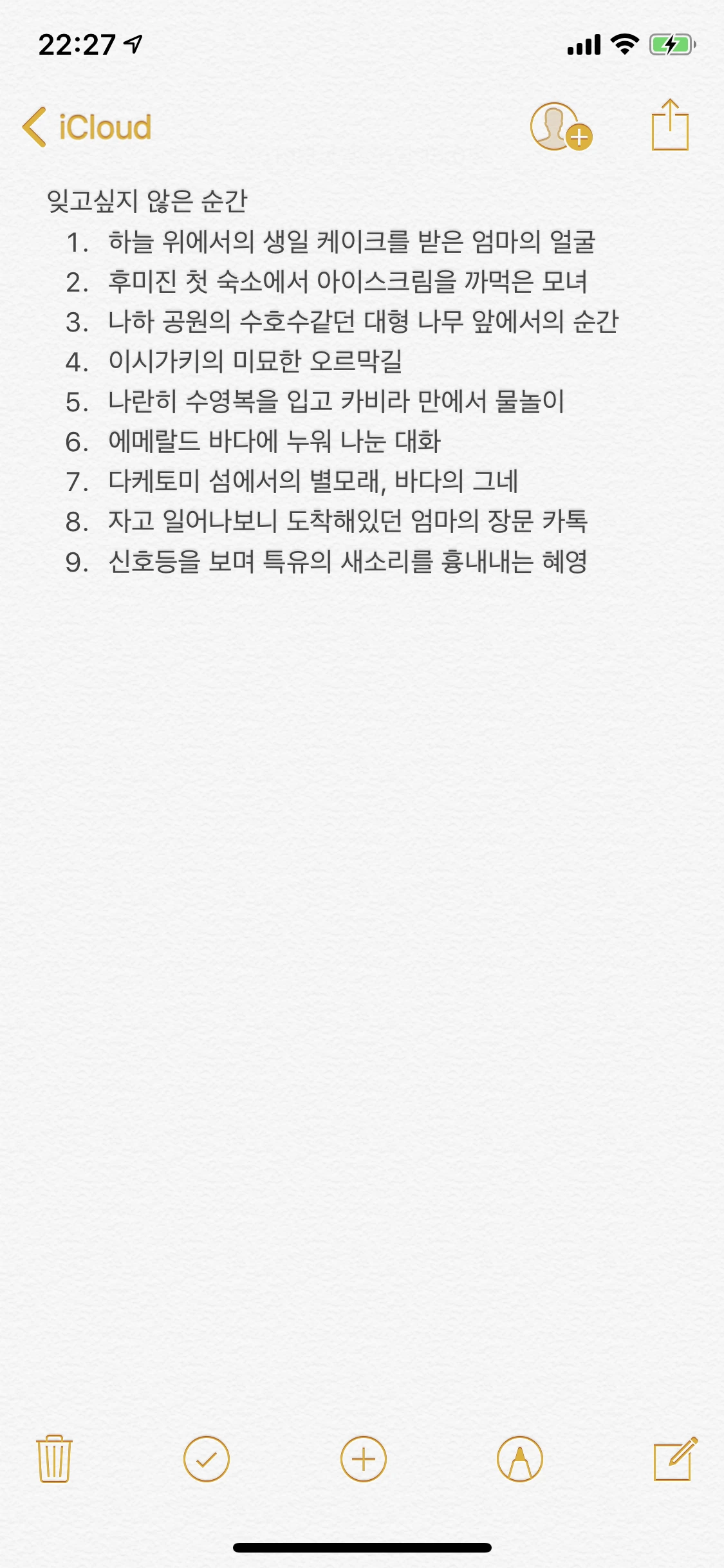 22:27

iCloud

잊고싶지 않은 순간

1. 하늘 위에서의 생일 케이크를 받은 엄마의 얼굴
2. 후미진 첫 숙소에서 아이스크림을 까먹은 모녀
3. 나하 공원의 수호수같던 대형 나무 앞에서의 순간
4. 이시가키의 미묘한 오르막길
5. 나란히 수영복을 입고 카비라 만에서 물놀이
6. 에메랄드 바다에 누워 나눈 대화
7. 다케토미 섬에서의 별모래, 바다의 그네
8. 자고 일어나보니 도착해있던 엄마의 장문 카톡
9. 신호등을 보며 특유의 새소리를 흉내내는 혜영